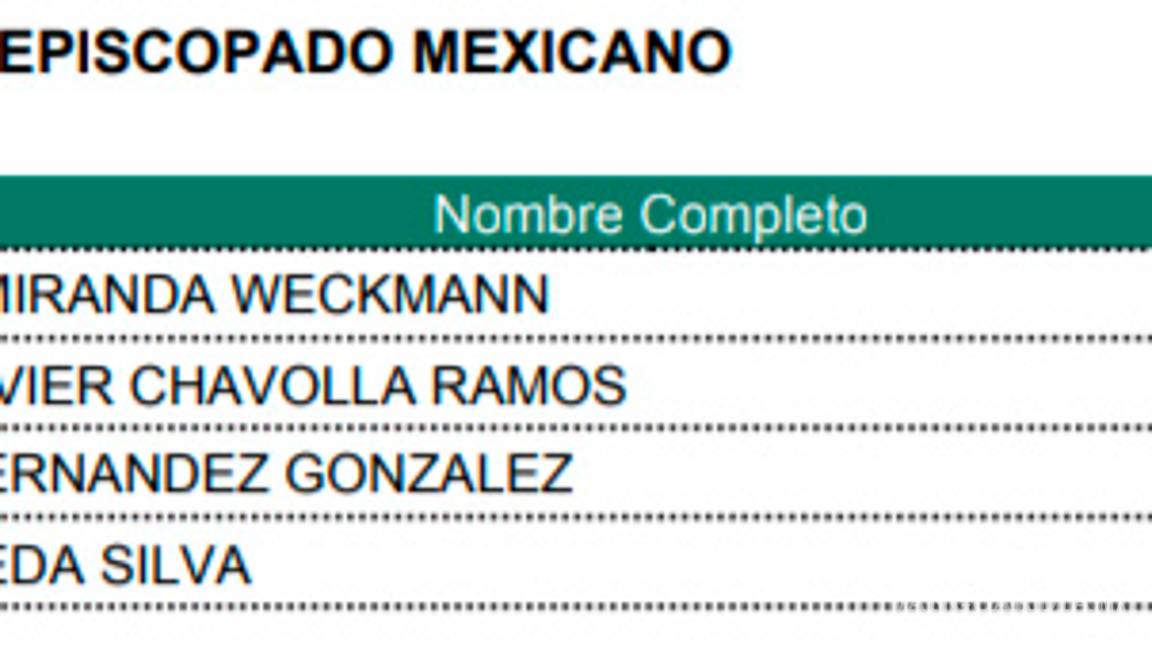 EPISCOPADO MEXICANO

| Nombre Completo |
|---|
| MIRANDA WECKMANN |
| VIER CHAVOLLA RAMOS |
| ERNANDEZ GONZALEZ |
| EDA SILVA |